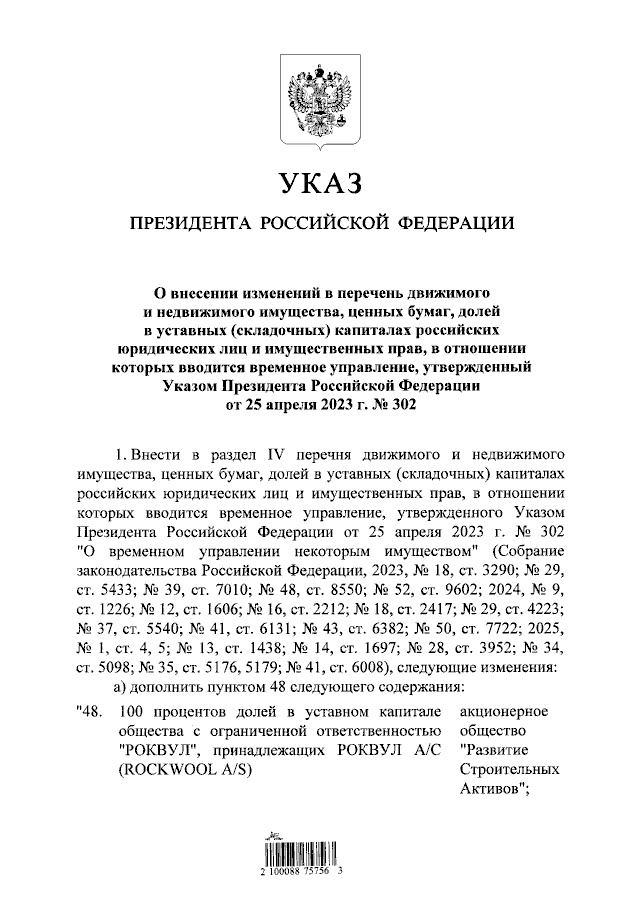 УКАЗ

ПРЕЗИДЕНТА РОССИЙСКОЙ ФЕДЕРАЦИИ

О внесении изменений в перечень движимого и недвижимого имущества, ценных бумаг, долей в уставных (складочных) капиталах российских юридических лиц и имущественных прав, в отношении которых вводится временное управление, утвержденный Указом Президента Российской Федерации от 25 апреля 2023 г. № 302

1. Внести в раздел IV перечня движимого и недвижимого имущества, ценных бумаг, долей в уставных (складочных) капиталах российских юридических лиц и имущественных прав, в отношении которых вводится временное управление, утвержденного Указом Президента Российской Федерации от 25 апреля 2023 г. № 302 "О временном управлении некоторым имуществом" (Собрание законодательства Российской Федерации, 2023, № 18, ст. 3290; № 29, ст. 5433; № 39, ст. 7010; № 48, ст. 8550; № 52, ст. 9602; 2024, № 9, ст. 1226; № 12, ст. 1606; № 16, ст. 2212; № 18, ст. 2417; № 29, ст. 4223; № 37, ст. 5540; № 41, ст. 6131; № 43, ст. 6382; № 50, ст. 7722; 2025, № 1, ст. 4, 5; № 13, ст. 1438; № 14, ст. 1697; № 28, ст. 3952; № 34, ст. 5098; № 35, ст. 5176, 5179; № 41, ст. 6008), следующие изменения:

а) дополнить пунктом 48 следующего содержания:

| "48. | 100 процентов долей в уставном капитале общества с ограниченной ответственностью "РОКВУЛ", принадлежащих РОКВУЛ А/С (ROCKWOOL A/S) | акционерное общество "Развитие Строительных Активов"; |

2 100088 75756 3